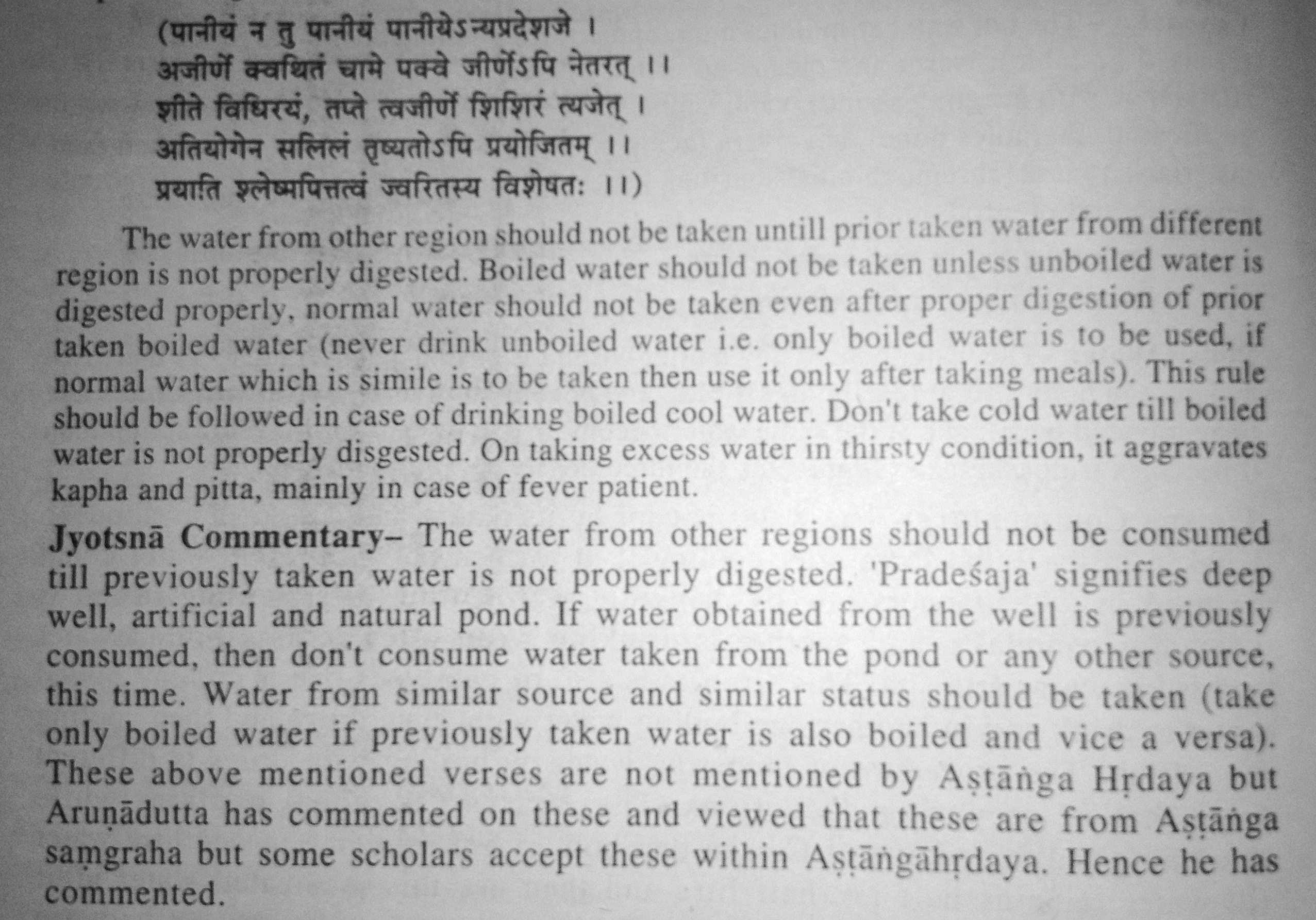 (पानीयं न तु पानीयं पानीयेऽन्यप्रदेशजे ।
अजीर्णे क्वथितं चामे पक्वे जीर्णेऽपि नेतरत् ।।
शीते विधिरयं, तप्ते त्वजीर्णे शिशिरं त्यजेत् ।
अतियोगेन सलिलं तृष्यतोऽपि प्रयोजितम् ।।
प्रयाति श्लेष्मपित्तत्वं ज्वरितस्य विशेषतः ।।)

The water from other region should not be taken untill prior taken water from different region is not properly digested. Boiled water should not be taken unless unboiled water is digested properly, normal water should not be taken even after proper digestion of prior taken boiled water (never drink unboiled water i.e. only boiled water is to be used, if normal water which is simile is to be taken then use it only after taking meals). This rule should be followed in case of drinking boiled cool water. Don't take cold water till boiled water is not properly disgested. On taking excess water in thirsty condition, it aggravates kapha and pitta, mainly in case of fever patient.

Jyotsnā Commentary– The water from other regions should not be consumed till previously taken water is not properly digested. 'Pradeśaja' signifies deep well, artificial and natural pond. If water obtained from the well is previously consumed, then don't consume water taken from the pond or any other source, this time. Water from similar source and similar status should be taken (take only boiled water if previously taken water is also boiled and vice a versa). These above mentioned verses are not mentioned by Aṣṭāṅga Hṛdaya but Aruṇādutta has commented on these and viewed that these are from Aṣṭāṅga saṃgraha but some scholars accept these within Aṣṭāṅgāhṛdaya. Hence he has commented.